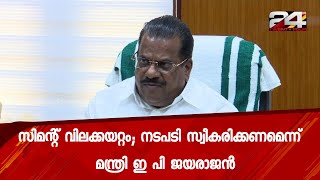 24

സിമന്റ് വിലക്കയറ്റം; നടപടി സ്വീകരിക്കണമെന്ന് മന്ത്രി ഇ പി ജയരാജൻ